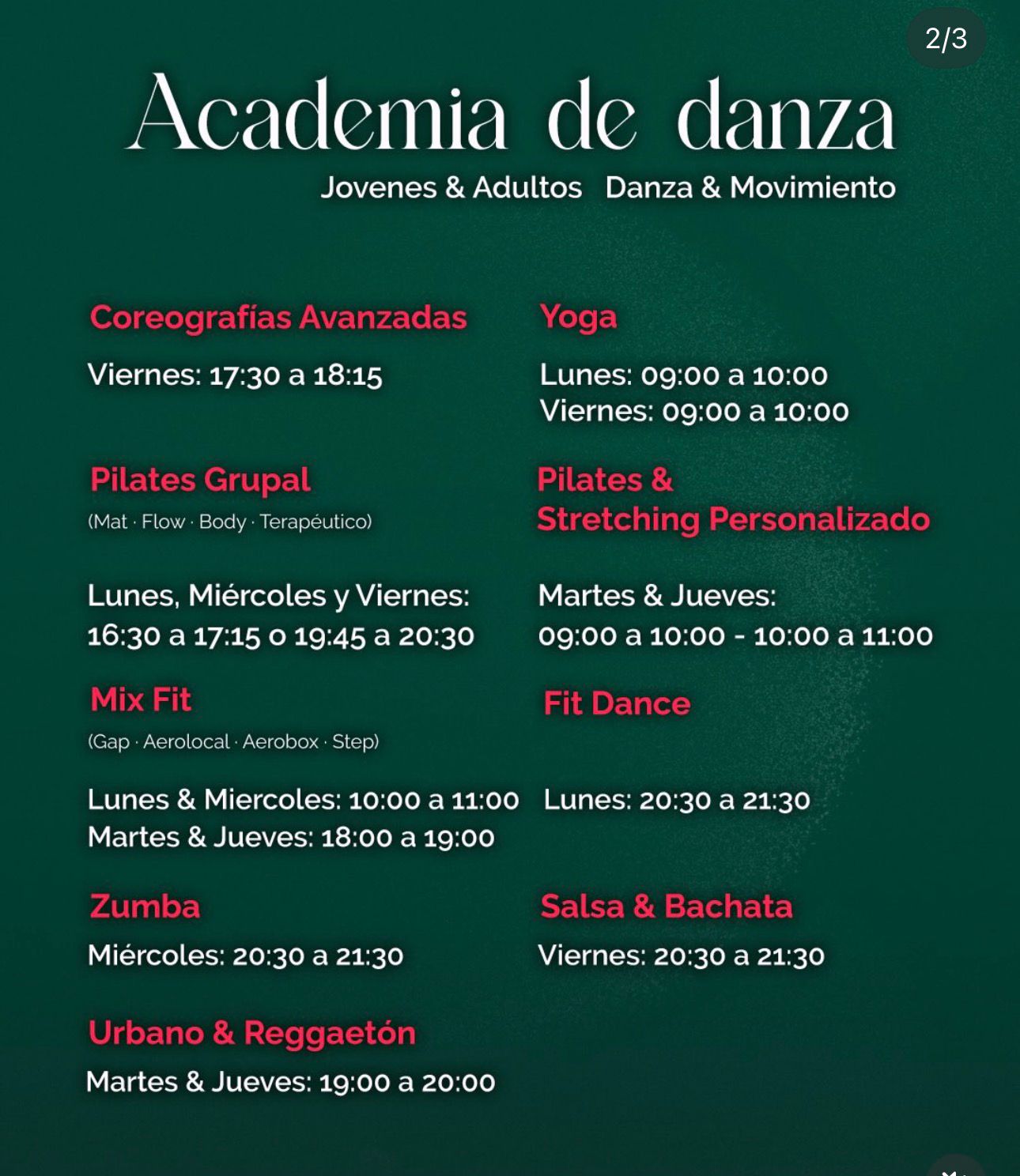 2/3

Academia de danza

Jovenes & Adultos Danza & Movimiento

Coreografías Avanzadas

Viernes: 17:30 a 18:15

Pilates Grupal

(Mat · Flow · Body · Terapéutico)

Lunes, Miércoles y Viernes: 16:30 a 17:15 o 19:45 a 20:30

Mix Fit

(Gap · Aerolocal · Aerobox · Step)

Lunes & Miercoles: 10:00 a 11:00
Martes & Jueves: 18:00 a 19:00

Zumba

Miércoles: 20:30 a 21:30

Urbano & Reggaetón

Martes & Jueves: 19:00 a 20:00

Yoga

Lunes: 09:00 a 10:00
Viernes: 09:00 a 10:00

Pilates & Stretching Personalizado

Martes & Jueves: 09:00 a 10:00 - 10:00 a 11:00

Fit Dance

Lunes: 20:30 a 21:30

Salsa & Bachata

Viernes: 20:30 a 21:30